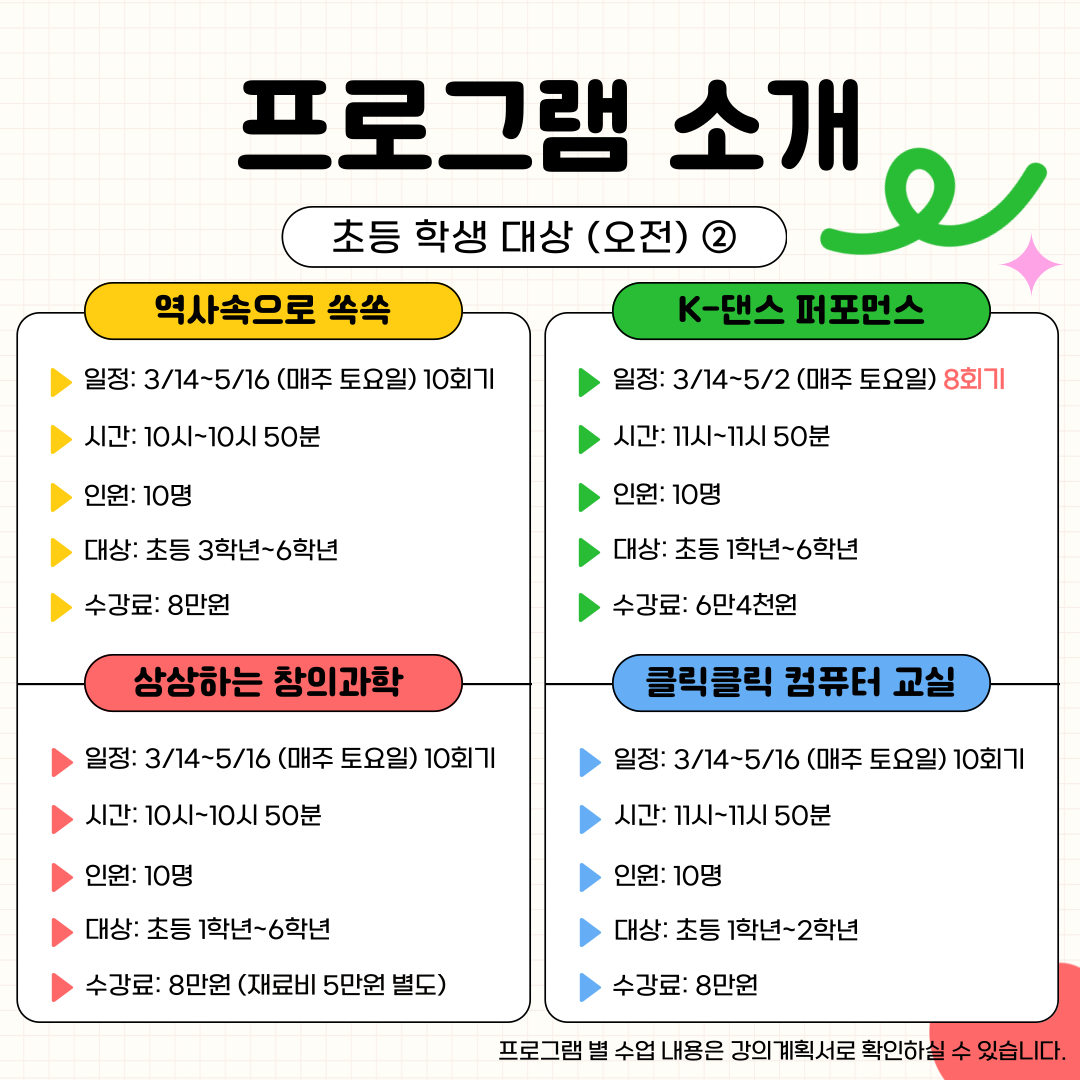 프로그램 소개

초등 학생 대상 (오전) ②

역사속으로 쏙쏙

▶ 일정: 3/14~5/16 (매주 토요일) 10회기
▶ 시간: 10시~10시 50분
▶ 인원: 10명
▶ 대상: 초등 3학년~6학년
▶ 수강료: 8만원

상상하는 창의과학

▶ 일정: 3/14~5/16 (매주 토요일) 10회기
▶ 시간: 10시~10시 50분
▶ 인원: 10명
▶ 대상: 초등 1학년~6학년
▶ 수강료: 8만원 (재료비 5만원 별도)

K-댄스 퍼포먼스

▶ 일정: 3/14~5/2 (매주 토요일) 8회기
▶ 시간: 11시~11시 50분
▶ 인원: 10명
▶ 대상: 초등 1학년~6학년
▶ 수강료: 6만4천원

클릭클릭 컴퓨터 교실

▶ 일정: 3/14~5/16 (매주 토요일) 10회기
▶ 시간: 11시~11시 50분
▶ 인원: 10명
▶ 대상: 초등 1학년~2학년
▶ 수강료: 8만원

프로그램 별 수업 내용은 강의계획서로 확인하실 수 있습니다.